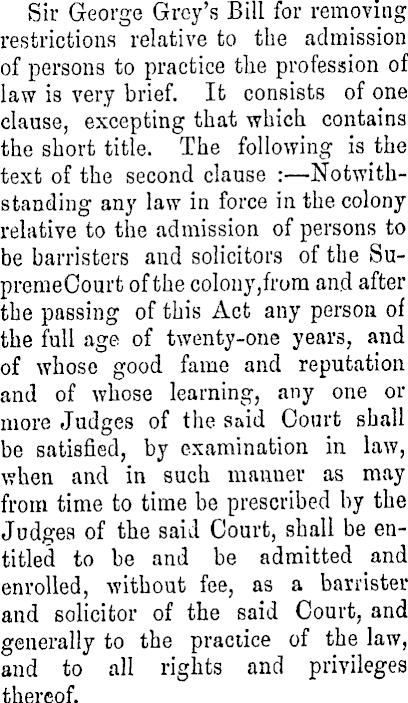 Sir George Grey's Bill for removing restrictions relative to the admission of persons to practice the profession of law is very brief. It consists of one clause, excepting that which contains the short title. The following is the text of the second clause :—Notwithstanding any law in force in the colony relative to the admission of persons to be barristers and solicitors of the SupremeCourt of the colony,from and after the passing of this Act any person of the full age of twenty-one years, and of whose good fame and reputation and of whose learning, any one or more Judges of the said Court shall be satisfied, by examination in law, when and in such manner as may from time to time be prescribed by the Judges of the said Court, shall be entitled to be and be admitted and enrolled, without fee, as a barrister and solicitor of the said Court, and generally to the practice of the law, and to all rights and privileges thereof.